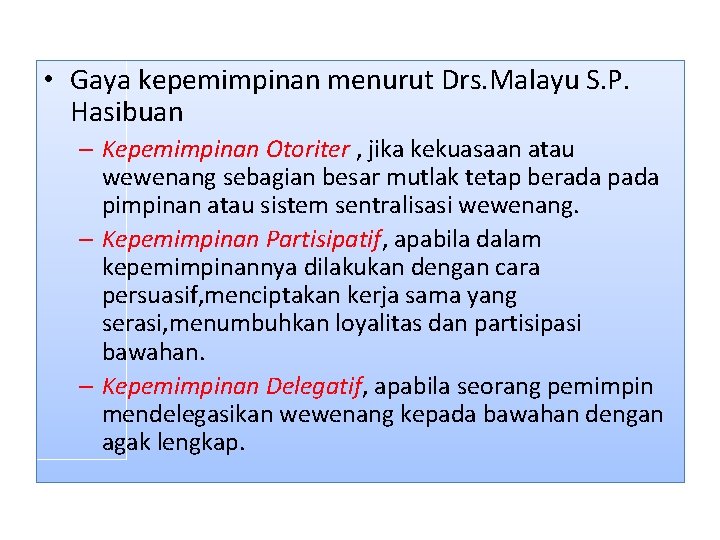 • Gaya kepemimpinan menurut Drs.Malayu S.P. Hasibuan

– Kepemimpinan Otoriter , jika kekuasaan atau wewenang sebagian besar mutlak tetap berada pada pimpinan atau sistem sentralisasi wewenang.

– Kepemimpinan Partisipatif, apabila dalam kepemimpinannya dilakukan dengan cara persuasif,menciptakan kerja sama yang serasi,menumbuhkan loyalitas dan partisipasi bawahan.

– Kepemimpinan Delegatif, apabila seorang pemimpin mendelegasikan wewenang kepada bawahan dengan agak lengkap.